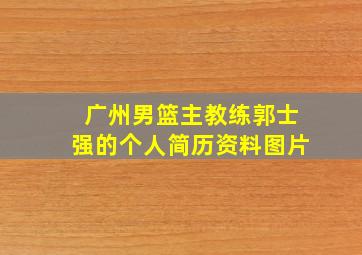 广州男篮主教练郭士强的个人简历资料图片